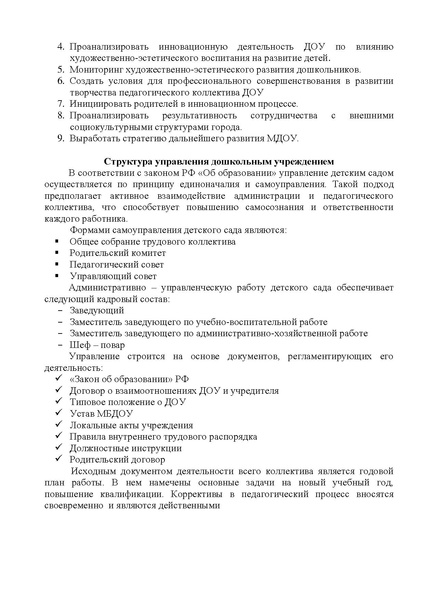 4. Проанализировать инновационную деятельность ДОУ по влиянию художественно-эстетического воспитания на развитие детей.
5. Мониторинг художественно-эстетического развития дошкольников.
6. Создать условия для профессионального совершенствования в развитии творчества педагогического коллектива ДОУ
7. Инициировать родителей в инновационном процессе.
8. Проанализировать результативность сотрудничества с внешними социокультурными структурами города.
9. Выработать стратегию дальнейшего развития МДОУ.

Структура управления дошкольным учреждением

В соответствии с законом РФ «Об образовании» управление детским садом осуществляется по принципу единоначалия и самоуправления. Такой подход предполагает активное взаимодействие администрации и педагогического коллектива, что способствует повышению самосознания и ответственности каждого работника.

Формами самоуправления детского сада являются:
▪ Общее собрание трудового коллектива
▪ Родительский комитет
▪ Педагогический совет
▪ Управляющий совет

Административно – управленческую работу детского сада обеспечивает следующий кадровый состав:
– Заведующий
– Заместитель заведующего по учебно-воспитательной работе
– Заместитель заведующего по административно-хозяйственной работе
– Шеф – повар

Управление строится на основе документов, регламентирующих его деятельность:
✓ «Закон об образовании» РФ
✓ Договор о взаимоотношениях ДОУ и учредителя
✓ Типовое положение о ДОУ
✓ Устав МБДОУ
✓ Локальные акты учреждения
✓ Правила внутреннего трудового распорядка
✓ Должностные инструкции
✓ Родительский договор

Исходным документом деятельности всего коллектива является годовой план работы. В нем намечены основные задачи на новый учебный год, повышение квалификации. Коррективы в педагогический процесс вносятся своевременно и являются действенными